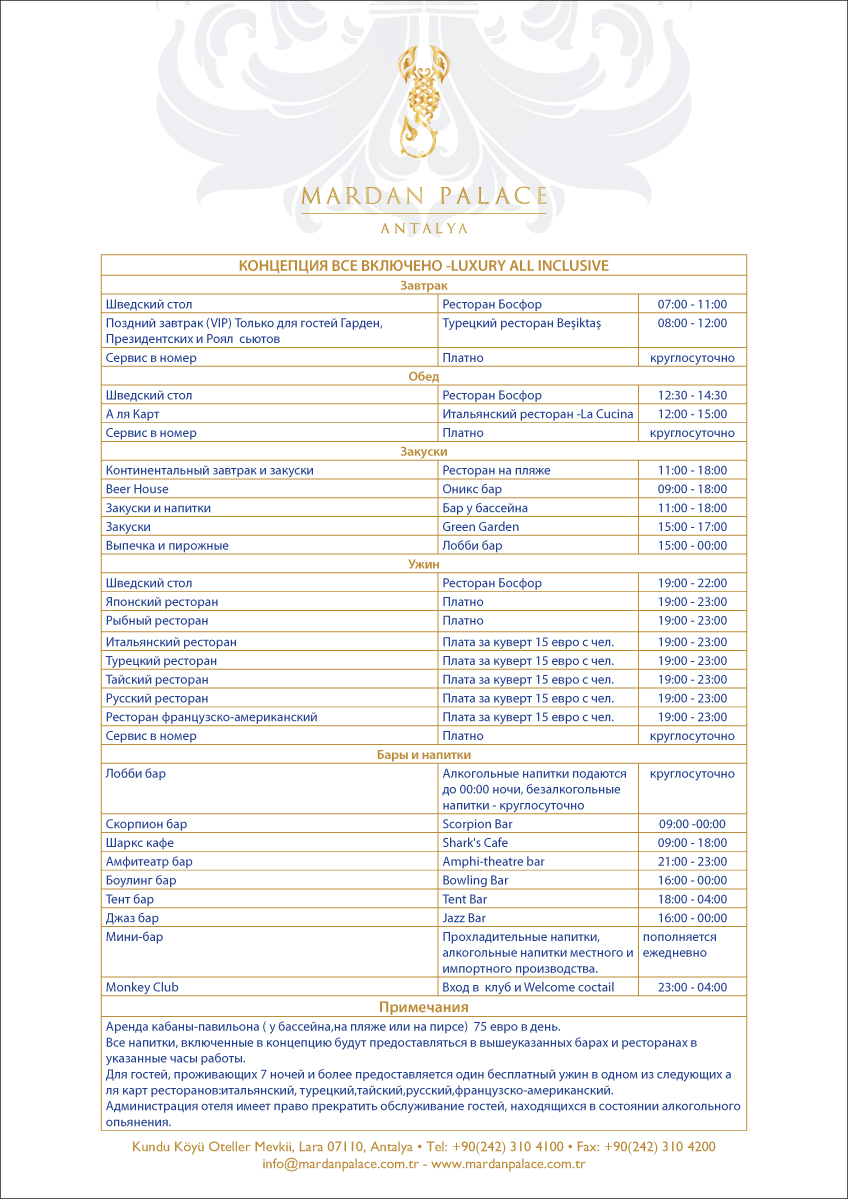 MARDAN PALACE
ANTALYA

| КОНЦЕПЦИЯ ВСЕ ВКЛЮЧЕНО -LUXURY ALL INCLUSIVE | | |
|---|---|---|
| Завтрак | | |
| Шведский стол | Ресторан Босфор | 07:00 - 11:00 |
| Поздний завтрак (VIP) Только для гостей Гарден, Президентских и Роял сьютов | Турецкий ресторан Beşiktaş | 08:00 - 12:00 |
| Сервис в номер | Платно | круглосуточно |
| Обед | | |
| Шведский стол | Ресторан Босфор | 12:30 - 14:30 |
| А ля Карт | Итальянский ресторан -La Cucina | 12:00 - 15:00 |
| Сервис в номер | Платно | круглосуточно |
| Закуски | | |
| Континентальный завтрак и закуски | Ресторан на пляже | 11:00 - 18:00 |
| Beer House | Оникс бар | 09:00 - 18:00 |
| Закуски и напитки | Бар у бассейна | 11:00 - 18:00 |
| Закуски | Green Garden | 15:00 - 17:00 |
| Выпечка и пирожные | Лобби бар | 15:00 - 00:00 |
| Ужин | | |
| Шведский стол | Ресторан Босфор | 19:00 - 22:00 |
| Японский ресторан | Платно | 19:00 - 23:00 |
| Рыбный ресторан | Платно | 19:00 - 23:00 |
| Итальянский ресторан | Плата за куверт 15 евро с чел. | 19:00 - 23:00 |
| Турецкий ресторан | Плата за куверт 15 евро с чел. | 19:00 - 23:00 |
| Тайский ресторан | Плата за куверт 15 евро с чел. | 19:00 - 23:00 |
| Русский ресторан | Плата за куверт 15 евро с чел. | 19:00 - 23:00 |
| Ресторан французско-американский | Плата за куверт 15 евро с чел. | 19:00 - 23:00 |
| Сервис в номер | Платно | круглосуточно |
| Бары и напитки | | |
| Лобби бар | Алкогольные напитки подаются до 00:00 ночи, безалкогольные напитки - круглосуточно | круглосуточно |
| Скорпион бар | Scorpion Bar | 09:00 -00:00 |
| Шаркс кафе | Shark's Cafe | 09:00 - 18:00 |
| Амфитеатр бар | Amphi-theatre bar | 21:00 - 23:00 |
| Боулинг бар | Bowling Bar | 16:00 - 00:00 |
| Тент бар | Tent Bar | 18:00 - 04:00 |
| Джаз бар | Jazz Bar | 16:00 - 00:00 |
| Мини-бар | Прохладительные напитки, алкогольные напитки местного и импортного производства. | пополняется ежедневно |
| Monkey Club | Вход в клуб и Welcome coctail | 23:00 - 04:00 |

Примечания
Аренда кабаны-павильона ( у бассейна,на пляже или на пирсе) 75 евро в день.
Все напитки, включенные в концепцию будут предоставляться в вышеуказанных барах и ресторанах в указанные часы работы.
Для гостей, проживающих 7 ночей и более предоставляется один бесплатный ужин в одном из следующих а ля карт ресторанов:итальянский, турецкий,тайский,русский,французско-американский.
Администрация отеля имеет право прекратить обслуживание гостей, находящихся в состоянии алкогольного опьянения.

Kundu Köyü Oteller Mevkii, Lara 07110, Antalya • Tel: +90(242) 310 4100 • Fax: +90(242) 310 4200
info@mardanpalace.com.tr - www.mardanpalace.com.tr